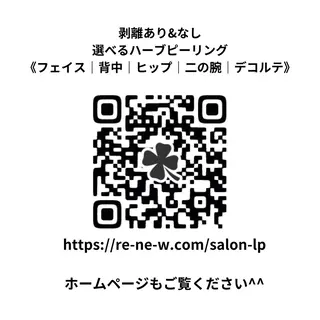 剥離あり&なし
選べるハーブピーリング
《フェイス｜背中｜ヒップ｜二の腕｜デコルテ》

https://re-ne-w.com/salon-lp

ホームページもご覧ください^^